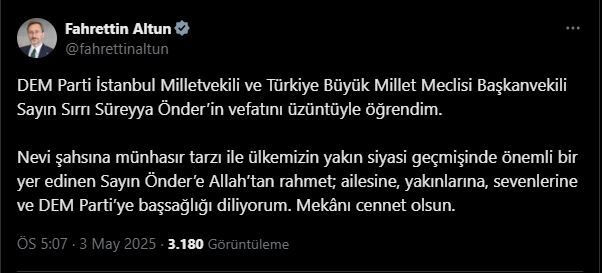 Fahrettin Altun
@fahrettinaltun

DEM Parti İstanbul Milletvekili ve Türkiye Büyük Millet Meclisi Başkanvekili Sayın Sırrı Süreyya Önder'in vefatını üzüntüyle öğrendim.

Nevi şahsına münhasır tarzı ile ülkemizin yakın siyasi geçmişinde önemli bir yer edinen Sayın Önder'e Allah'tan rahmet; ailesine, yakınlarına, sevenlerine ve DEM Parti'ye başsağlığı diliyorum. Mekânı cennet olsun.

ÖS 5:07 · 3 May 2025 · 3.180 Görüntüleme